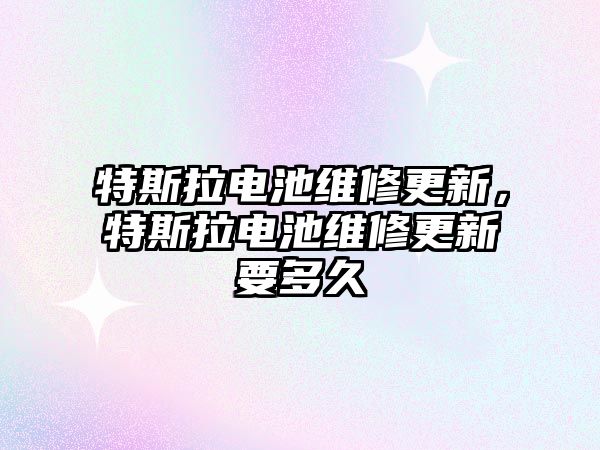 特斯拉电池维修更新，特斯拉电池维修更新要多久